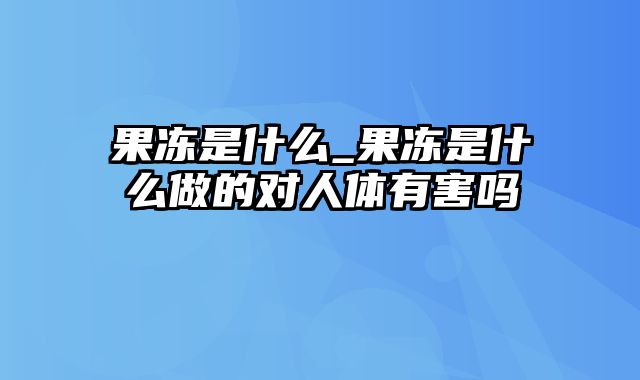 果冻是什么_果冻是什么做的对人体有害吗